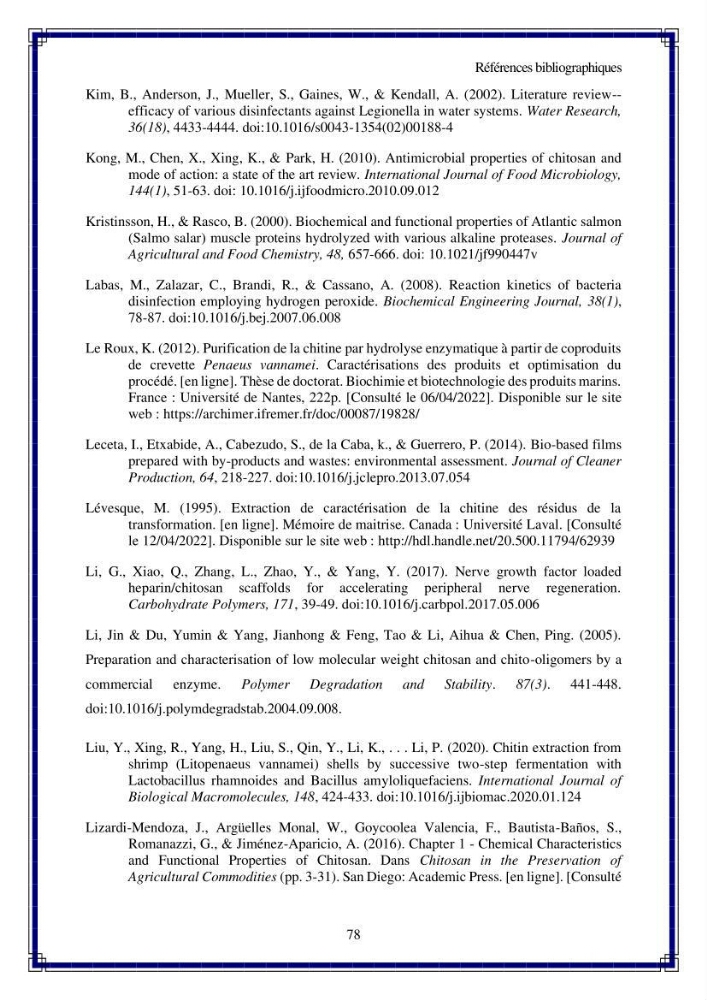 Références bibliographiques

Kim, B., Anderson, J., Mueller, S., Gaines, W., & Kendall, A. (2002). Literature review--efficacy of various disinfectants against Legionella in water systems. Water Research, 36(18), 4433-4444. doi:10.1016/s0043-1354(02)00188-4

Kong, M., Chen, X., Xing, K., & Park, H. (2010). Antimicrobial properties of chitosan and mode of action: a state of the art review. International Journal of Food Microbiology, 144(1), 51-63. doi: 10.1016/j.ijfoodmicro.2010.09.012

Kristinsson, H., & Rasco, B. (2000). Biochemical and functional properties of Atlantic salmon (Salmo salar) muscle proteins hydrolyzed with various alkaline proteases. Journal of Agricultural and Food Chemistry, 48, 657-666. doi: 10.1021/jf990447v

Labas, M., Zalazar, C., Brandi, R., & Cassano, A. (2008). Reaction kinetics of bacteria disinfection employing hydrogen peroxide. Biochemical Engineering Journal, 38(1), 78-87. doi:10.1016/j.bej.2007.06.008

Le Roux, K. (2012). Purification de la chitine par hydrolyse enzymatique à partir de coproduits de crevette Penaeus vannamei. Caractérisations des produits et optimisation du procédé. [en ligne]. Thèse de doctorat. Biochimie et biotechnologie des produits marins. France : Université de Nantes, 222p. [Consulté le 06/04/2022]. Disponible sur le site web : https://archimer.ifremer.fr/doc/00087/19828/

Leceta, I., Etxabide, A., Cabezudo, S., de la Caba, k., & Guerrero, P. (2014). Bio-based films prepared with by-products and wastes: environmental assessment. Journal of Cleaner Production, 64, 218-227. doi:10.1016/j.jclepro.2013.07.054

Lévesque, M. (1995). Extraction de caractérisation de la chitine des résidus de la transformation. [en ligne]. Mémoire de maitrise. Canada : Université Laval. [Consulté le 12/04/2022]. Disponible sur le site web : http://hdl.handle.net/20.500.11794/62939

Li, G., Xiao, Q., Zhang, L., Zhao, Y., & Yang, Y. (2017). Nerve growth factor loaded heparin/chitosan scaffolds for accelerating peripheral nerve regeneration. Carbohydrate Polymers, 171, 39-49. doi:10.1016/j.carbpol.2017.05.006

Li, Jin & Du, Yumin & Yang, Jianhong & Feng, Tao & Li, Aihua & Chen, Ping. (2005). Preparation and characterisation of low molecular weight chitosan and chito-oligomers by a commercial enzyme. Polymer Degradation and Stability. 87(3). 441-448. doi:10.1016/j.polymdegradstab.2004.09.008.

Liu, Y., Xing, R., Yang, H., Liu, S., Qin, Y., Li, K., . . . Li, P. (2020). Chitin extraction from shrimp (Litopenaeus vannamei) shells by successive two-step fermentation with Lactobacillus rhamnoides and Bacillus amyloliquefaciens. International Journal of Biological Macromolecules, 148, 424-433. doi:10.1016/j.ijbiomac.2020.01.124

Lizardi-Mendoza, J., Argüelles Monal, W., Goycoolea Valencia, F., Bautista-Baños, S., Romanazzi, G., & Jiménez-Aparicio, A. (2016). Chapter 1 - Chemical Characteristics and Functional Properties of Chitosan. Dans Chitosan in the Preservation of Agricultural Commodities (pp. 3-31). San Diego: Academic Press. [en ligne]. [Consulté

78